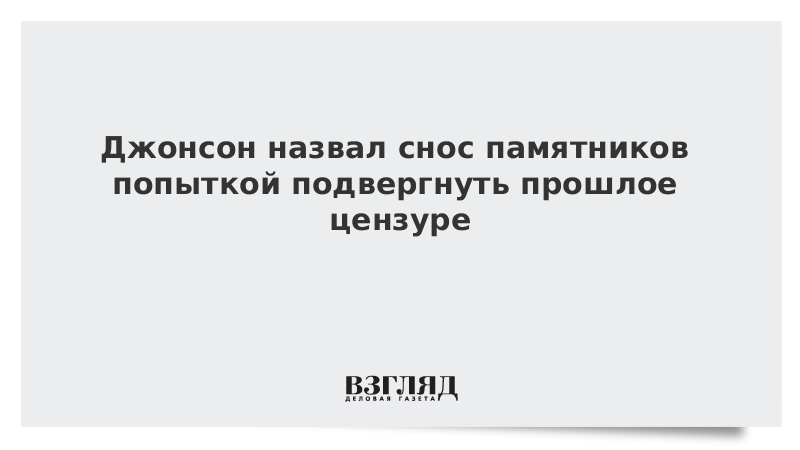 Джонсон назвал снос памятников попыткой подвергнуть прошлое цензуре

ВЗГЛЯД
ДЕЛОВАЯ ГАЗЕТА